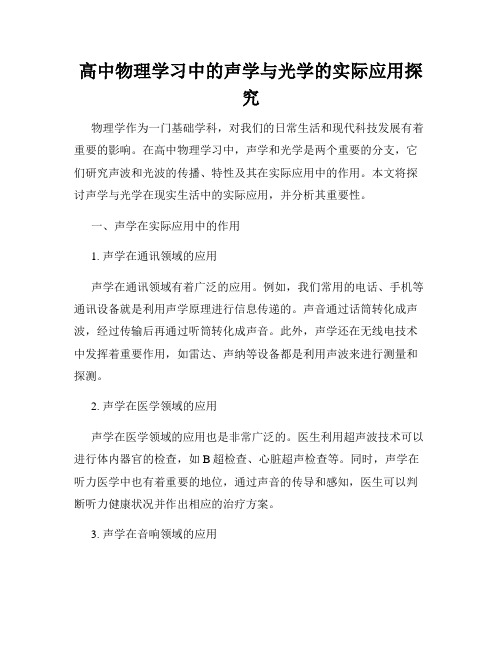 高中物理学习中的声学与光学的实际应用探究

物理学作为一门基础学科，对我们的日常生活和现代科技发展有着重要的影响。在高中物理学习中，声学和光学是两个重要的分支，它们研究声波和光波的传播、特性及其在实际应用中的作用。本文将探讨声学与光学在现实生活中的实际应用，并分析其重要性。

一、声学在实际应用中的作用

1. 声学在通讯领域的应用

声学在通讯领域有着广泛的应用。例如，我们常用的电话、手机等通讯设备就是利用声学原理进行信息传递的。声音通过话筒转化成声波，经过传输后再通过听筒转化成声音。此外，声学还在无线电技术中发挥着重要作用，如雷达、声纳等设备都是利用声波来进行测量和探测。

2. 声学在医学领域的应用

声学在医学领域的应用也是非常广泛的。医生利用超声波技术可以进行体内器官的检查，如 B 超检查、心脏超声检查等。同时，声学在听力医学中也有着重要的地位，通过声音的传导和感知，医生可以判断听力健康状况并作出相应的治疗方案。

3. 声学在音响领域的应用